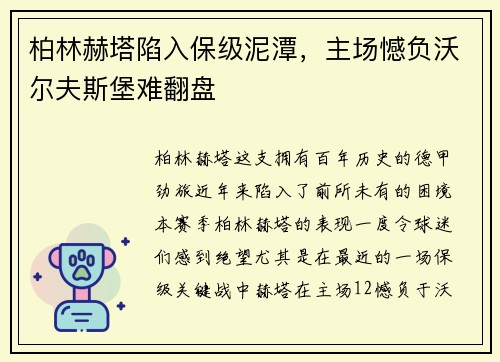 柏林赫塔陷入保级泥潭，主场憾负沃尔夫斯堡难翻盘

柏林赫塔这支拥有百年历史的德甲劲旅近年来陷入了前所未有的困境本赛季柏林赫塔的表现一度令球迷们感到绝望尤其是在最近的一场保级关键战中赫塔在主场12憾负于沃